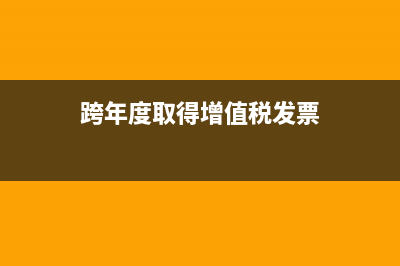 跨年度取得增值税发票